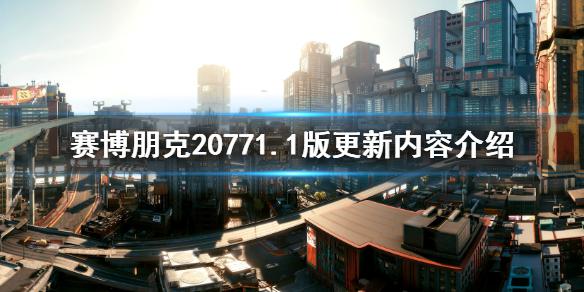 赛博朋克20771.1版更新内容介绍